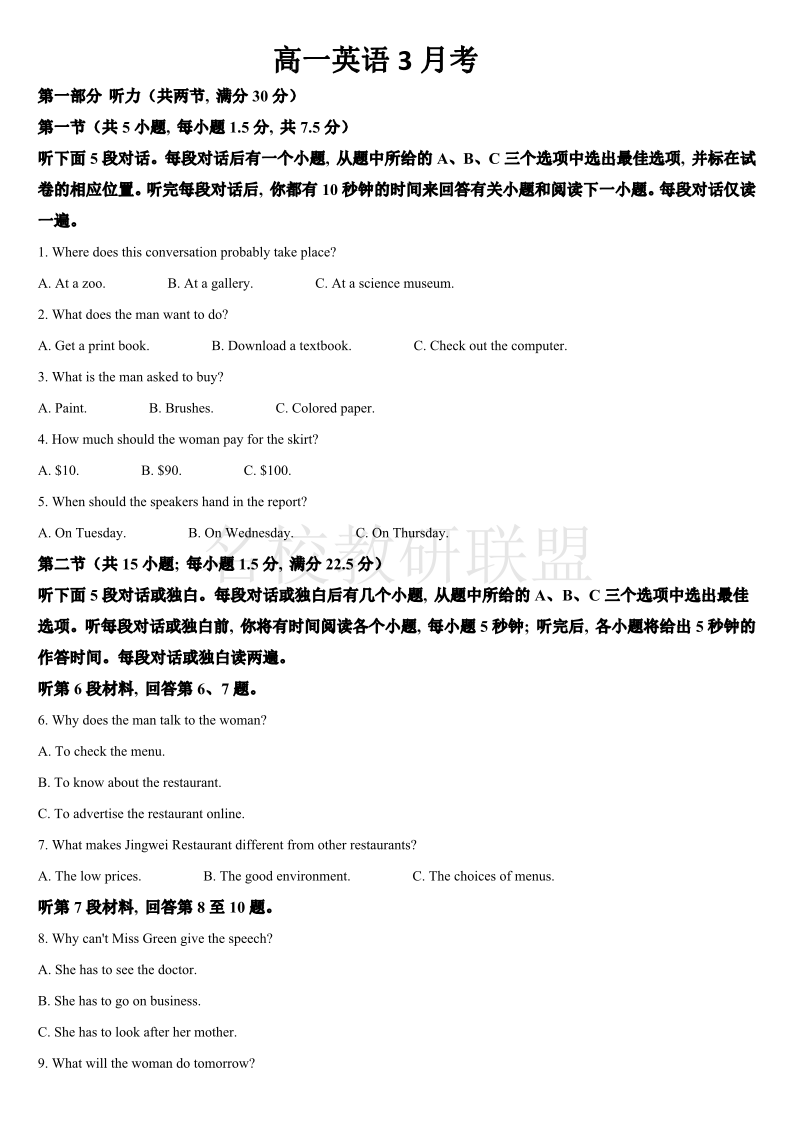 高一英语 3 月考

第一部分 听力（共两节, 满分 30 分）

第一节（共 5 小题, 每小题 1.5 分, 共 7.5 分）

听下面 5 段对话。每段对话后有一个小题, 从题中所给的 A、B、C 三个选项中选出最佳选项, 并标在试卷的相应位置。听完每段对话后, 你都有 10 秒钟的时间来回答有关小题和阅读下一小题。每段对话仅读一遍。

1. Where does this conversation probably take place?

A. At a zoo.　　B. At a gallery.　　C. At a science museum.

2. What does the man want to do?

A. Get a print book.　　B. Download a textbook.　　C. Check out the computer.

3. What is the man asked to buy?

A. Paint.　　B. Brushes.　　C. Colored paper.

4. How much should the woman pay for the skirt?

A. $10.　　B. $90.　　C. $100.

5. When should the speakers hand in the report?

A. On Tuesday.　　B. On Wednesday.　　C. On Thursday.

名校教研联盟

第二节（共 15 小题; 每小题 1.5 分, 满分 22.5 分）

听下面 5 段对话或独白。每段对话或独白后有几个小题, 从题中所给的 A、B、C 三个选项中选出最佳选项。听每段对话或独白前, 你将有时间阅读各个小题, 每小题 5 秒钟; 听完后, 各小题将给出 5 秒钟的作答时间。每段对话或独白读两遍。

听第 6 段材料, 回答第 6、7 题。

6. Why does the man talk to the woman?

A. To check the menu.

B. To know about the restaurant.

C. To advertise the restaurant online.

7. What makes Jingwei Restaurant different from other restaurants?

A. The low prices.　　B. The good environment.　　C. The choices of menus.

听第 7 段材料, 回答第 8 至 10 题。

8. Why can't Miss Green give the speech?

A. She has to see the doctor.

B. She has to go on business.

C. She has to look after her mother.

9. What will the woman do tomorrow?